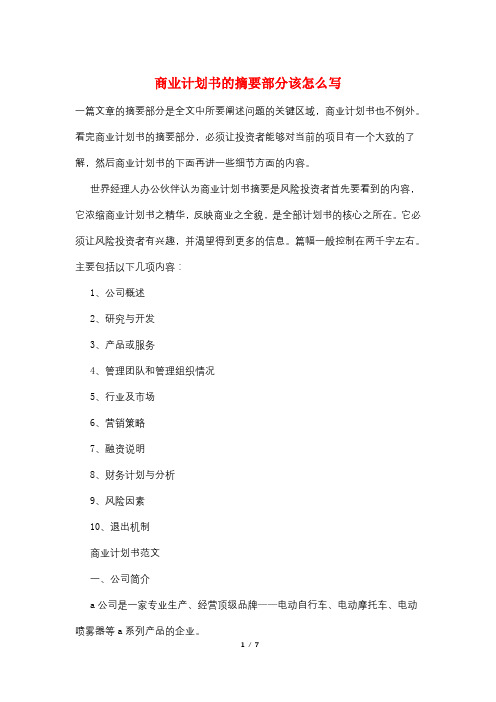 商业计划书的摘要部分该怎么写

一篇文章的摘要部分是全文中所要阐述问题的关键区域，商业计划书也不例外。看完商业计划书的摘要部分，必须让投资者能够对当前的项目有一个大致的了解，然后商业计划书的下面再讲一些细节方面的内容。

世界经理人办公伙伴认为商业计划书摘要是风险投资者首先要看到的内容，它浓缩商业计划书之精华，反映商业之全貌，是全部计划书的核心之所在。它必须让风险投资者有兴趣，并渴望得到更多的信息。篇幅一般控制在两千字左右。主要包括以下几项内容：

1、公司概述

2、研究与开发

3、产品或服务

4、管理团队和管理组织情况

5、行业及市场

6、营销策略

7、融资说明

8、财务计划与分析

9、风险因素

10、退出机制

商业计划书范文

一、公司简介

a公司是一家专业生产、经营顶级品牌——电动自行车、电动摩托车、电动喷雾器等a系列产品的企业。

1 / 7